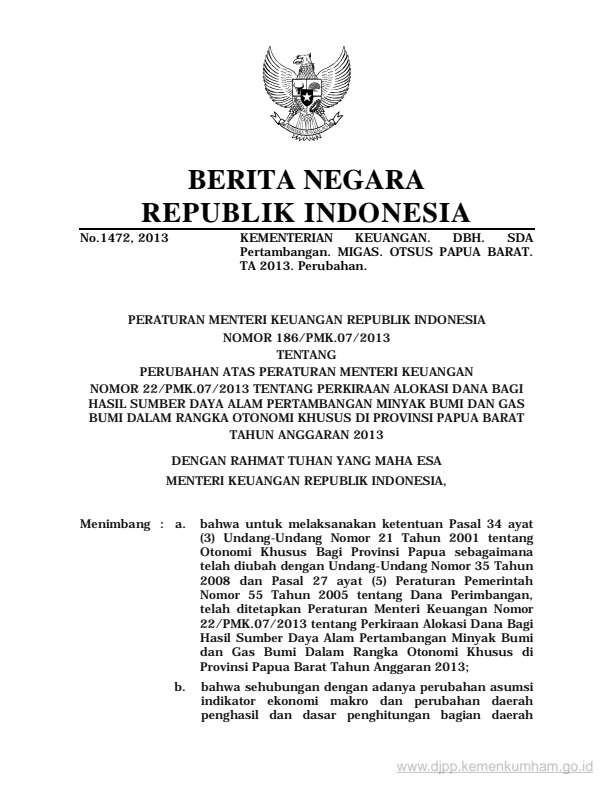 BERITA NEGARA
REPUBLIK INDONESIA

No.1472, 2013

KEMENTERIAN KEUANGAN. DBH. SDA Pertambangan. MIGAS. OTSUS PAPUA BARAT. TA 2013. Perubahan.

PERATURAN MENTERI KEUANGAN REPUBLIK INDONESIA
NOMOR 186/PMK.07/2013
TENTANG
PERUBAHAN ATAS PERATURAN MENTERI KEUANGAN
NOMOR 22/PMK.07/2013 TENTANG PERKIRAAN ALOKASI DANA BAGI HASIL SUMBER DAYA ALAM PERTAMBANGAN MINYAK BUMI DAN GAS BUMI DALAM RANGKA OTONOMI KHUSUS DI PROVINSI PAPUA BARAT TAHUN ANGGARAN 2013

DENGAN RAHMAT TUHAN YANG MAHA ESA

MENTERI KEUANGAN REPUBLIK INDONESIA,

Menimbang : a. bahwa untuk melaksanakan ketentuan Pasal 34 ayat (3) Undang-Undang Nomor 21 Tahun 2001 tentang Otonomi Khusus Bagi Provinsi Papua sebagaimana telah diubah dengan Undang-Undang Nomor 35 Tahun 2008 dan Pasal 27 ayat (5) Peraturan Pemerintah Nomor 55 Tahun 2005 tentang Dana Perimbangan, telah ditetapkan Peraturan Menteri Keuangan Nomor 22/PMK.07/2013 tentang Perkiraan Alokasi Dana Bagi Hasil Sumber Daya Alam Pertambangan Minyak Bumi dan Gas Bumi Dalam Rangka Otonomi Khusus di Provinsi Papua Barat Tahun Anggaran 2013;

b. bahwa sehubungan dengan adanya perubahan asumsi indikator ekonomi makro dan perubahan daerah penghasil dan dasar penghitungan bagian daerah

www.djpp.kemenkumham.go.id